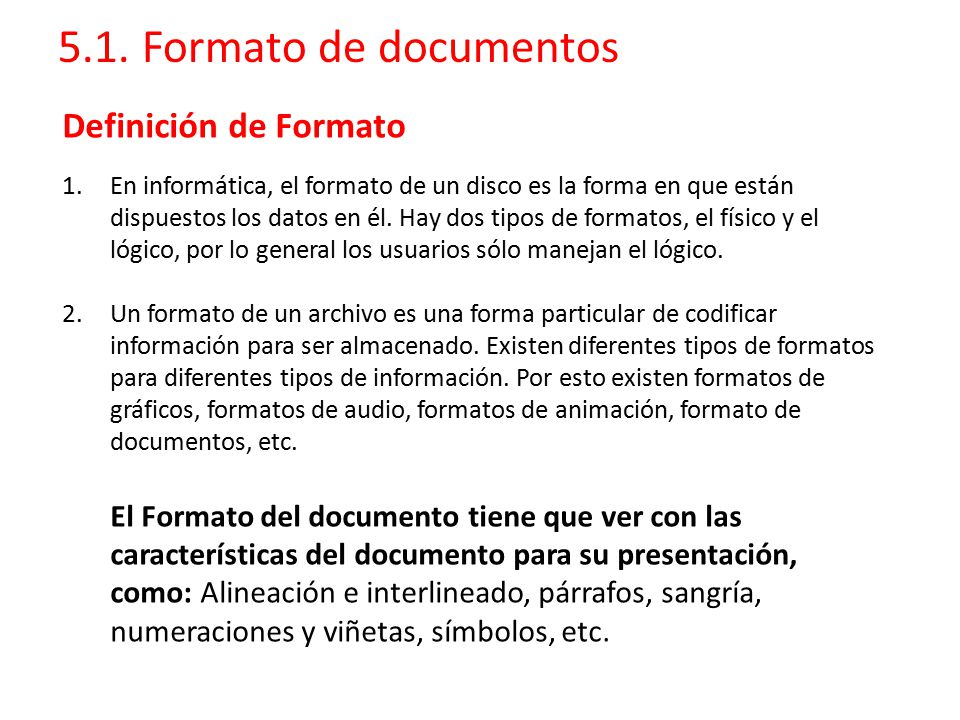 5.1. Formato de documentos

Definición de Formato

1. En informática, el formato de un disco es la forma en que están dispuestos los datos en él. Hay dos tipos de formatos, el físico y el lógico, por lo general los usuarios sólo manejan el lógico.

2. Un formato de un archivo es una forma particular de codificar información para ser almacenado. Existen diferentes tipos de formatos para diferentes tipos de información. Por esto existen formatos de gráficos, formatos de audio, formatos de animación, formato de documentos, etc.

El Formato del documento tiene que ver con las características del documento para su presentación, como: Alineación e interlineado, párrafos, sangría, numeraciones y viñetas, símbolos, etc.